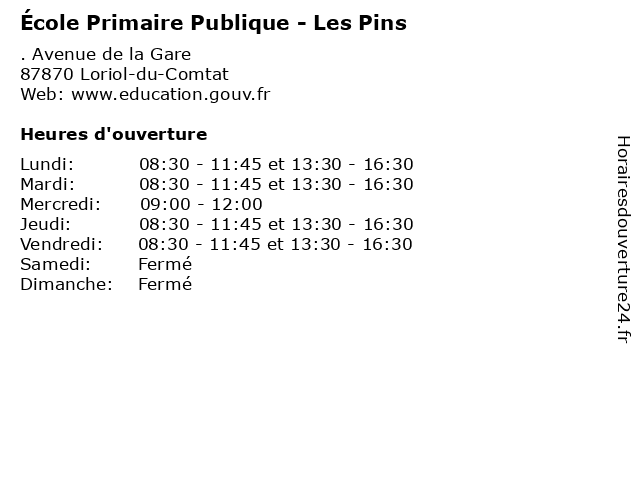 École Primaire Publique - Les Pins

. Avenue de la Gare
87870 Loriol-du-Comtat
Web: www.education.gouv.fr

Heures d'ouverture

| | |
|---|---|
| Lundi: | 08:30 - 11:45 et 13:30 - 16:30 |
| Mardi: | 08:30 - 11:45 et 13:30 - 16:30 |
| Mercredi: | 09:00 - 12:00 |
| Jeudi: | 08:30 - 11:45 et 13:30 - 16:30 |
| Vendredi: | 08:30 - 11:45 et 13:30 - 16:30 |
| Samedi: | Fermé |
| Dimanche: | Fermé |

Horairesdouverture24.fr